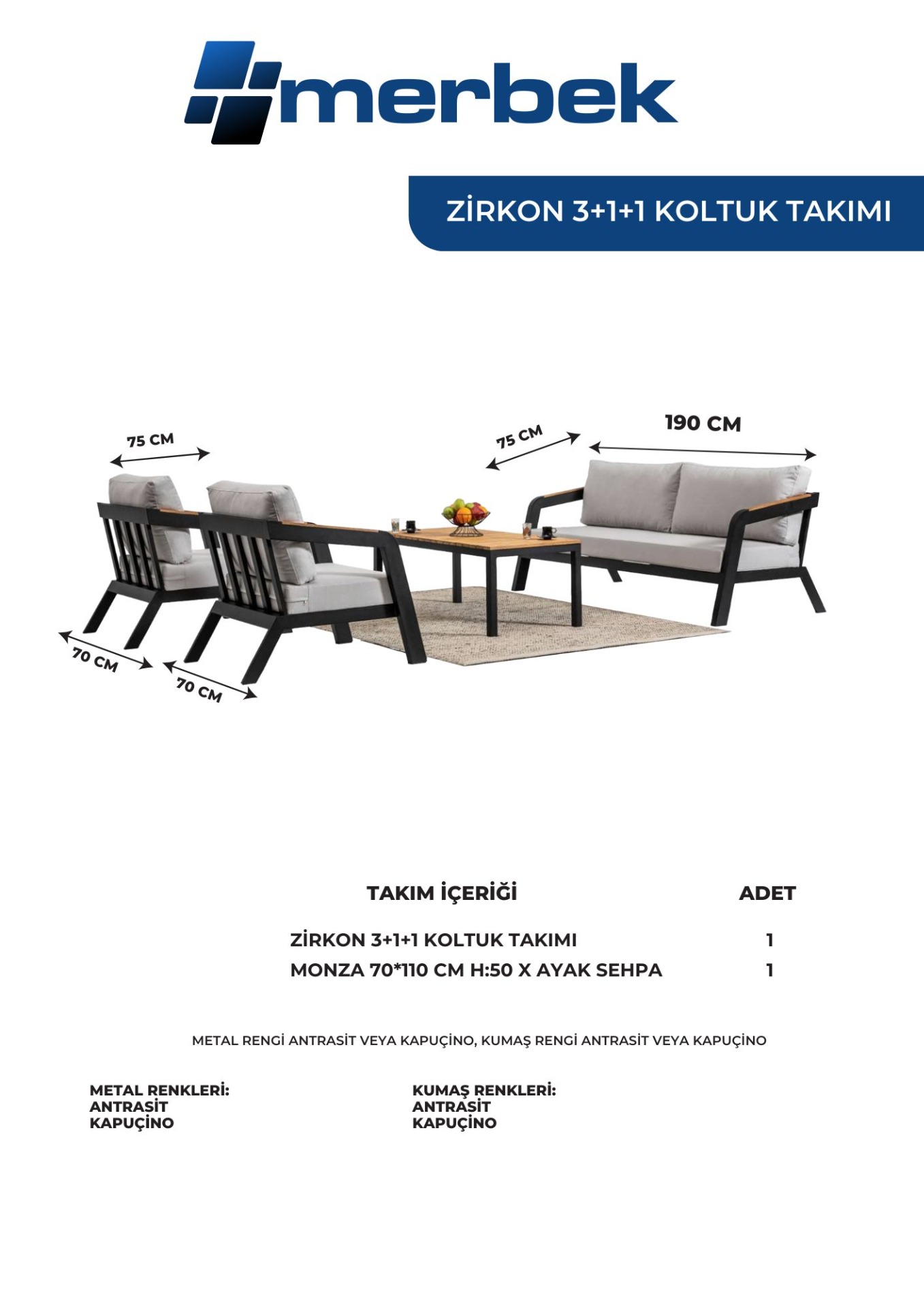 merbek

ZİRKON 3+1+1 KOLTUK TAKIMI

75 CM

75 CM

190 CM

70 CM

70 CM

| TAKIM İÇERİĞİ | ADET |
|---|---|
| ZİRKON 3+1+1 KOLTUK TAKIMI | 1 |
| MONZA 70*110 CM H:50 X AYAK SEHPA | 1 |

METAL RENGİ ANTRASİT VEYA KAPUÇİNO, KUMAŞ RENGİ ANTRASİT VEYA KAPUÇİNO

METAL RENKLERİ:
ANTRASİT
KAPUÇİNO

KUMAŞ RENKLERİ:
ANTRASİT
KAPUÇİNO